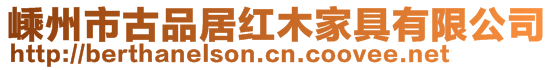 嵊州市古品居红木家具有限公司
http://berthanelson.cn.coovee.net